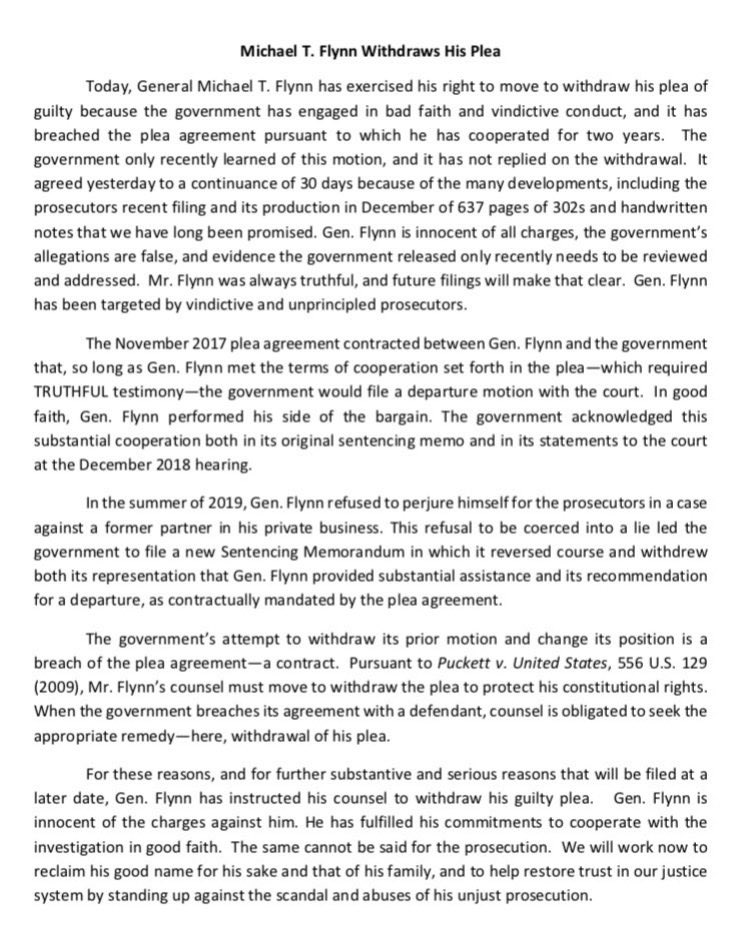 Michael T. Flynn Withdraws His Plea

Today, General Michael T. Flynn has exercised his right to move to withdraw his plea of guilty because the government has engaged in bad faith and vindictive conduct, and it has breached the plea agreement pursuant to which he has cooperated for two years. The government only recently learned of this motion, and it has not replied on the withdrawal. It agreed yesterday to a continuance of 30 days because of the many developments, including the prosecutors recent filing and its production in December of 637 pages of 302s and handwritten notes that we have long been promised. Gen. Flynn is innocent of all charges, the government's allegations are false, and evidence the government released only recently needs to be reviewed and addressed. Mr. Flynn was always truthful, and future filings will make that clear. Gen. Flynn has been targeted by vindictive and unprincipled prosecutors.

The November 2017 plea agreement contracted between Gen. Flynn and the government that, so long as Gen. Flynn met the terms of cooperation set forth in the plea—which required TRUTHFUL testimony—the government would file a departure motion with the court. In good faith, Gen. Flynn performed his side of the bargain. The government acknowledged this substantial cooperation both in its original sentencing memo and in its statements to the court at the December 2018 hearing.

In the summer of 2019, Gen. Flynn refused to perjure himself for the prosecutors in a case against a former partner in his private business. This refusal to be coerced into a lie led the government to file a new Sentencing Memorandum in which it reversed course and withdrew both its representation that Gen. Flynn provided substantial assistance and its recommendation for a departure, as contractually mandated by the plea agreement.

The government's attempt to withdraw its prior motion and change its position is a breach of the plea agreement—a contract. Pursuant to Puckett v. United States, 556 U.S. 129 (2009), Mr. Flynn's counsel must move to withdraw the plea to protect his constitutional rights. When the government breaches its agreement with a defendant, counsel is obligated to seek the appropriate remedy—here, withdrawal of his plea.

For these reasons, and for further substantive and serious reasons that will be filed at a later date, Gen. Flynn has instructed his counsel to withdraw his guilty plea. Gen. Flynn is innocent of the charges against him. He has fulfilled his commitments to cooperate with the investigation in good faith. The same cannot be said for the prosecution. We will work now to reclaim his good name for his sake and that of his family, and to help restore trust in our justice system by standing up against the scandal and abuses of his unjust prosecution.